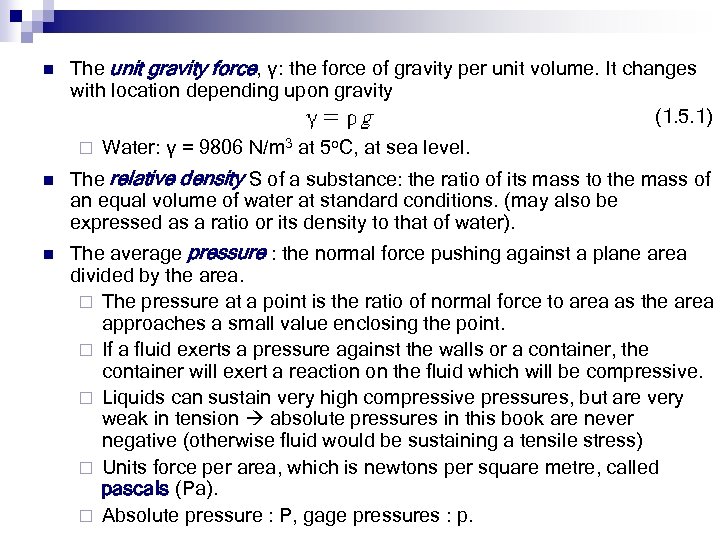 The unit gravity force, γ: the force of gravity per unit volume. It changes with location depending upon gravity

$\gamma = \rho g$ (1.5.1)

Water: γ = 9806 N/m$^3$ at 5$^o$C, at sea level.

The relative density S of a substance: the ratio of its mass to the mass of an equal volume of water at standard conditions. (may also be expressed as a ratio or its density to that of water).

The average pressure : the normal force pushing against a plane area divided by the area.

The pressure at a point is the ratio of normal force to area as the area approaches a small value enclosing the point.

If a fluid exerts a pressure against the walls or a container, the container will exert a reaction on the fluid which will be compressive.

Liquids can sustain very high compressive pressures, but are very weak in tension → absolute pressures in this book are never negative (otherwise fluid would be sustaining a tensile stress)

Units force per area, which is newtons per square metre, called pascals (Pa).

Absolute pressure : P, gage pressures : p.